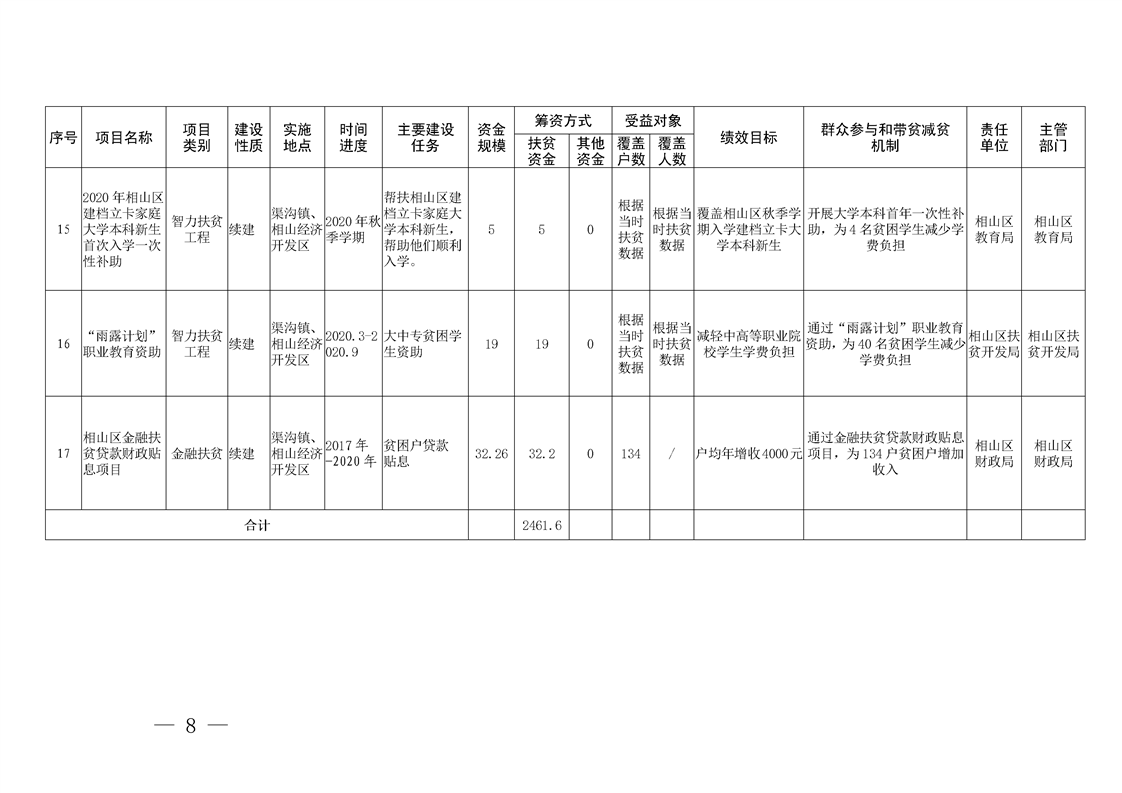 | 序号 | 项目名称 | 项目类别 | 建设性质 | 实施地点 | 时间进度 | 主要建设任务 | 资金规模 | 筹资方式 扶贫资金 | 筹资方式 其他资金 | 受益对象 覆盖户数 | 受益对象 覆盖人数 | 绩效目标 | 群众参与和带贫减贫机制 | 责任单位 | 主管部门 |
|---|---|---|---|---|---|---|---|---|---|---|---|---|---|---|---|
| 15 | 2020年相山区建档立卡家庭大学本科新生首次入学一次性补助 | 智力扶贫工程 | 续建 | 渠沟镇、相山经济开发区 | 2020年秋季学期 | 帮扶相山区建档立卡家庭大学本科新生，帮助他们顺利入学。 | 5 | 5 | 0 | 根据当时扶贫数据 | 根据当时扶贫数据 | 覆盖相山区秋季学期入学建档立卡大学本科新生 | 开展大学本科首年一次性补助，为4名贫困学生减少学费负担 | 相山区教育局 | 相山区教育局 |
| 16 | “雨露计划”职业教育资助 | 智力扶贫工程 | 续建 | 渠沟镇、相山经济开发区 | 2020.3-2020.9 | 大中专贫困学生资助 | 19 | 19 | 0 | 根据当时扶贫数据 | 根据当时扶贫数据 | 减轻中高等职业院校学生学费负担 | 通过“雨露计划”职业教育资助，为40名贫困学生减少学费负担 | 相山区扶贫开发局 | 相山区扶贫开发局 |
| 17 | 相山区金融扶贫贷款财政贴息项目 | 金融扶贫 | 续建 | 渠沟镇、相山经济开发区 | 2017年-2020年 | 贫困户贷款贴息 | 32.26 | 32.2 | 0 | 134 | / | 户均年增收4000元 | 通过金融扶贫贷款财政贴息项目，为134户贫困户增加收入 | 相山区财政局 | 相山区财政局 |
| 合计 | | | | | | | | 2461.6 | | | | | | | |

— 8 —